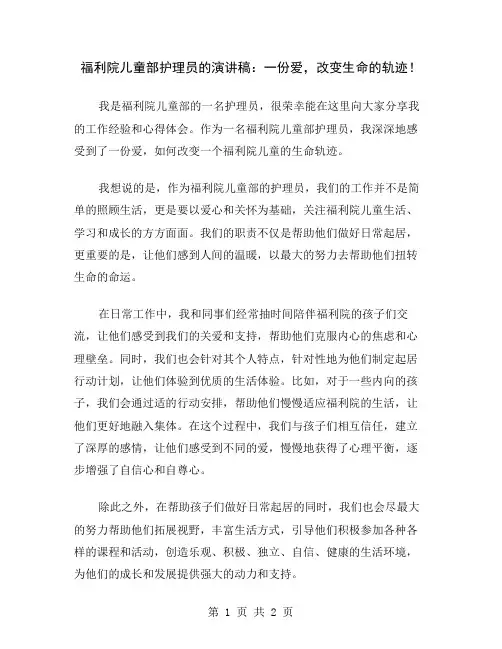 福利院儿童部护理员的演讲稿：一份爱，改变生命的轨迹！

我是福利院儿童部的一名护理员，很荣幸能在这里向大家分享我的工作经验和心得体会。作为一名福利院儿童部护理员，我深深地感受到了一份爱，如何改变一个福利院儿童的生命轨迹。

我想说的是，作为福利院儿童部的护理员，我们的工作并不是简单的照顾生活，更是要以爱心和关怀为基础，关注福利院儿童生活、学习和成长的方方面面。我们的职责不仅是帮助他们做好日常起居，更重要的是，让他们感到人间的温暖，以最大的努力去帮助他们扭转生命的命运。

在日常工作中，我和同事们经常抽时间陪伴福利院的孩子们交流，让他们感受到我们的关爱和支持，帮助他们克服内心的焦虑和心理壁垒。同时，我们也会针对其个人特点，针对性地为他们制定起居行动计划，让他们体验到优质的生活体验。比如，对于一些内向的孩子，我们会通过适的行动安排，帮助他们慢慢适应福利院的生活，让他们更好地融入集体。在这个过程中，我们与孩子们相互信任，建立了深厚的感情，让他们感受到不同的爱，慢慢地获得了心理平衡，逐步增强了自信心和自尊心。

除此之外，在帮助孩子们做好日常起居的同时，我们也会尽最大的努力帮助他们拓展视野，丰富生活方式，引导他们积极参加各种各样的课程和活动，创造乐观、积极、独立、自信、健康的生活环境，为他们的成长和发展提供强大的动力和支持。

第 1 页 共 2 页